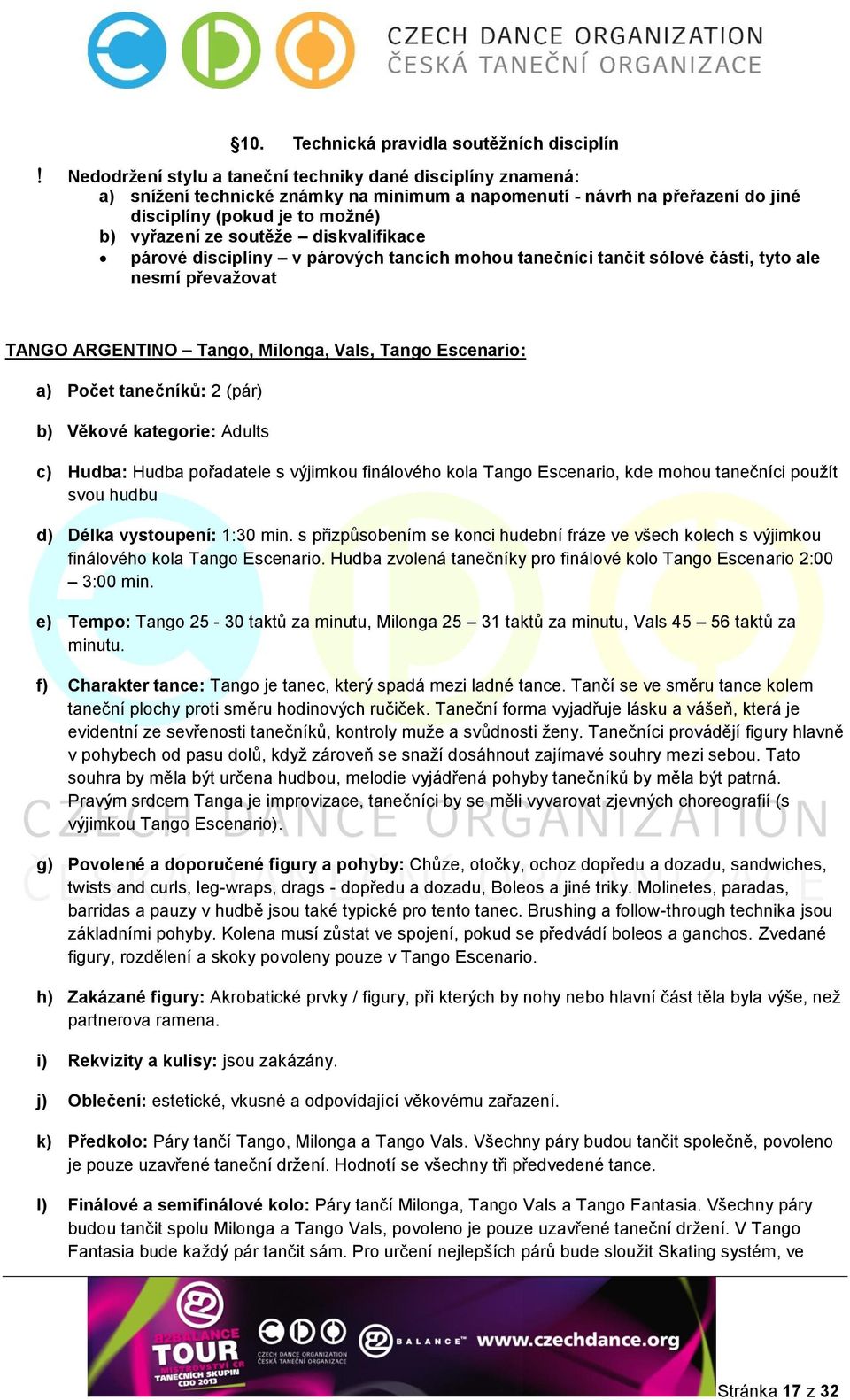 CZECH DANCE ORGANIZATION
ČESKÁ TANEČNÍ ORGANIZACE

§10. Technická pravidla soutěžních disciplín

! Nedodržení stylu a taneční techniky dané disciplíny znamená:
a) snížení technické známky na minimum a napomenutí - návrh na přeřazení do jiné disciplíny (pokud je to možné)
b) vyřazení ze soutěže – diskvalifikace
• párové disciplíny – v párových tancích mohou tanečníci tančit sólové části, tyto ale nesmí převažovat

TANGO ARGENTINO – Tango, Milonga, Vals, Tango Escenario:

a) Počet tanečníků: 2 (pár)

b) Věkové kategorie: Adults

c) Hudba: Hudba pořadatele s výjimkou finálového kola Tango Escenario, kde mohou tanečníci použít svou hudbu

d) Délka vystoupení: 1:30 min. s přizpůsobením se konci hudební fráze ve všech kolech s výjimkou finálového kola Tango Escenario. Hudba zvolená tanečníky pro finálové kolo Tango Escenario 2:00 – 3:00 min.

e) Tempo: Tango 25 - 30 taktů za minutu, Milonga 25 – 31 taktů za minutu, Vals 45 – 56 taktů za minutu.

f) Charakter tance: Tango je tanec, který spadá mezi ladné tance. Tančí se ve směru tance kolem taneční plochy proti směru hodinových ručiček. Taneční forma vyjadřuje lásku a vášeň, která je evidentní ze sevřenosti tanečníků, kontroly muže a svůdnosti ženy. Tanečníci provádějí figury hlavně v pohybech od pasu dolů, když zároveň se snaží dosáhnout zajímavé souhry mezi sebou. Tato souhra by měla být určena hudbou, melodie vyjádřená pohyby tanečníků by měla být patrná. Pravým srdcem Tanga je improvizace, tanečníci by se měli vyvarovat zjevných choreografií (s výjimkou Tango Escenario).

g) Povolené a doporučené figury a pohyby: Chůze, otočky, ochoz dopředu a dozadu, sandwiches, twists and curls, leg-wraps, drags - dopředu a dozadu, Boleos a jiné triky. Molinetes, paradas, barridas a pauzy v hudbě jsou také typické pro tento tanec. Brushing a follow-through technika jsou základními pohyby. Kolena musí zůstat ve spojení, pokud se předvádí boleos a ganchos. Zvedané figury, rozdělení a skoky povoleny pouze v Tango Escenario.

h) Zakázané figury: Akrobatické prvky / figury, při kterých by nohy nebo hlavní část těla byla výše, než partnerova ramena.

i) Rekvizity a kulisy: jsou zakázány.

j) Oblečení: estetické, vkusné a odpovídající věkovému zařazení.

k) Předkolo: Páry tančí Tango, Milonga a Tango Vals. Všechny páry budou tančit společně, povoleno je pouze uzavřené taneční držení. Hodnotí se všechny tři předvedené tance.

l) Finálové a semifinálové kolo: Páry tančí Milonga, Tango Vals a Tango Fantasia. Všechny páry budou tančit spolu Milonga a Tango Vals, povoleno je pouze uzavřené taneční držení. V Tango Fantasia bude každý pár tančit sám. Pro určení nejlepších párů bude sloužit Skating systém, ve

B2BALANCE TOUR MISTROVSTVÍ ČR TANEČNÍCH SKUPIN CDO 2013
CZECH DANCE ORGANIZATION ČESKÁ TANEČNÍ ORGANIZACE
BALANCE www.czechdance.org

Stránka 17 z 32